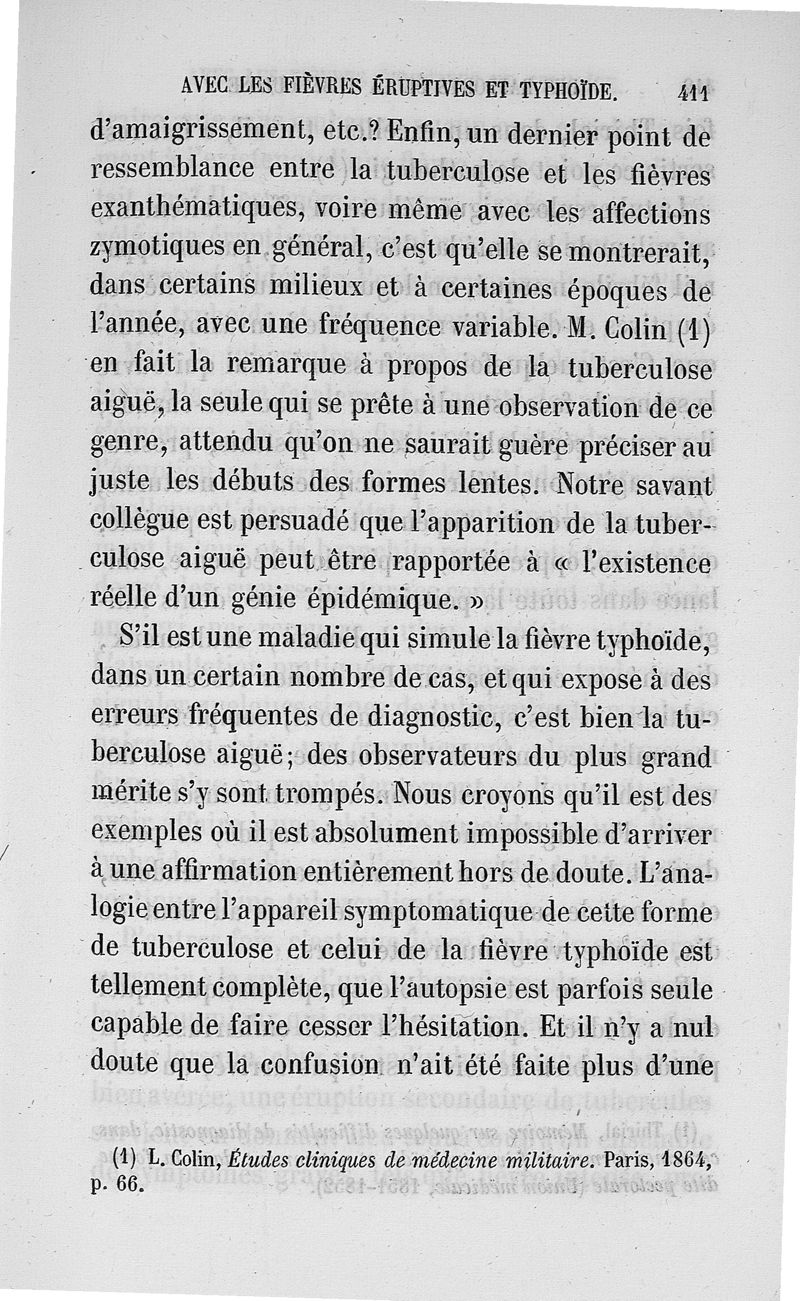 AVEC LES FIÈVRES ÉRUPTIVES ET TYPHOÏDE. 411

d'amaigrissement, etc.? Enfin, un dernier point de ressemblance entre la tuberculose et les fièvres exanthématiques, voire même avec les affections zymotiques en général, c'est qu'elle se montrerait, dans certains milieux et à certaines époques de l'année, avec une fréquence variable. M. Colin (1) en fait la remarque à propos de la tuberculose aiguë, la seule qui se prête à une observation de ce genre, attendu qu'on ne saurait guère préciser au juste les débuts des formes lentes. Notre savant collègue est persuadé que l'apparition de la tuberculose aiguë peut être rapportée à « l'existence réelle d'un génie épidémique. »

S'il est une maladie qui simule la fièvre typhoïde, dans un certain nombre de cas, et qui expose à des erreurs fréquentes de diagnostic, c'est bien la tuberculose aiguë; des observateurs du plus grand mérite s'y sont trompés. Nous croyons qu'il est des exemples où il est absolument impossible d'arriver à une affirmation entièrement hors de doute. L'analogie entre l'appareil symptomatique de cette forme de tuberculose et celui de la fièvre typhoïde est tellement complète, que l'autopsie est parfois seule capable de faire cesser l'hésitation. Et il n'y a nul doute que la confusion n'ait été faite plus d'une

(1) L. Colin, Études cliniques de médecine militaire. Paris, 1864, p. 66.